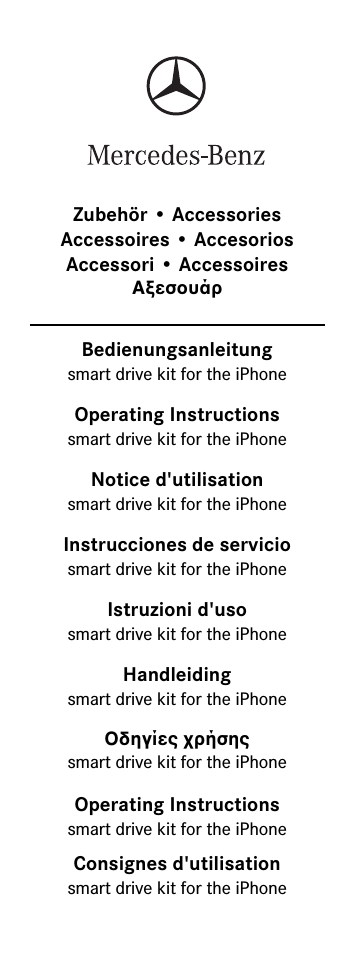 Mercedes-Benz

Zubehör • Accessories
Accessoires • Accesorios
Accessori • Accessoires
Αξεσουάρ

Bedienungsanleitung
smart drive kit for the iPhone

Operating Instructions
smart drive kit for the iPhone

Notice d'utilisation
smart drive kit for the iPhone

Instrucciones de servicio
smart drive kit for the iPhone

Istruzioni d'uso
smart drive kit for the iPhone

Handleiding
smart drive kit for the iPhone

Οδηγίες χρήσης
smart drive kit for the iPhone

Operating Instructions
smart drive kit for the iPhone

Consignes d'utilisation
smart drive kit for the iPhone